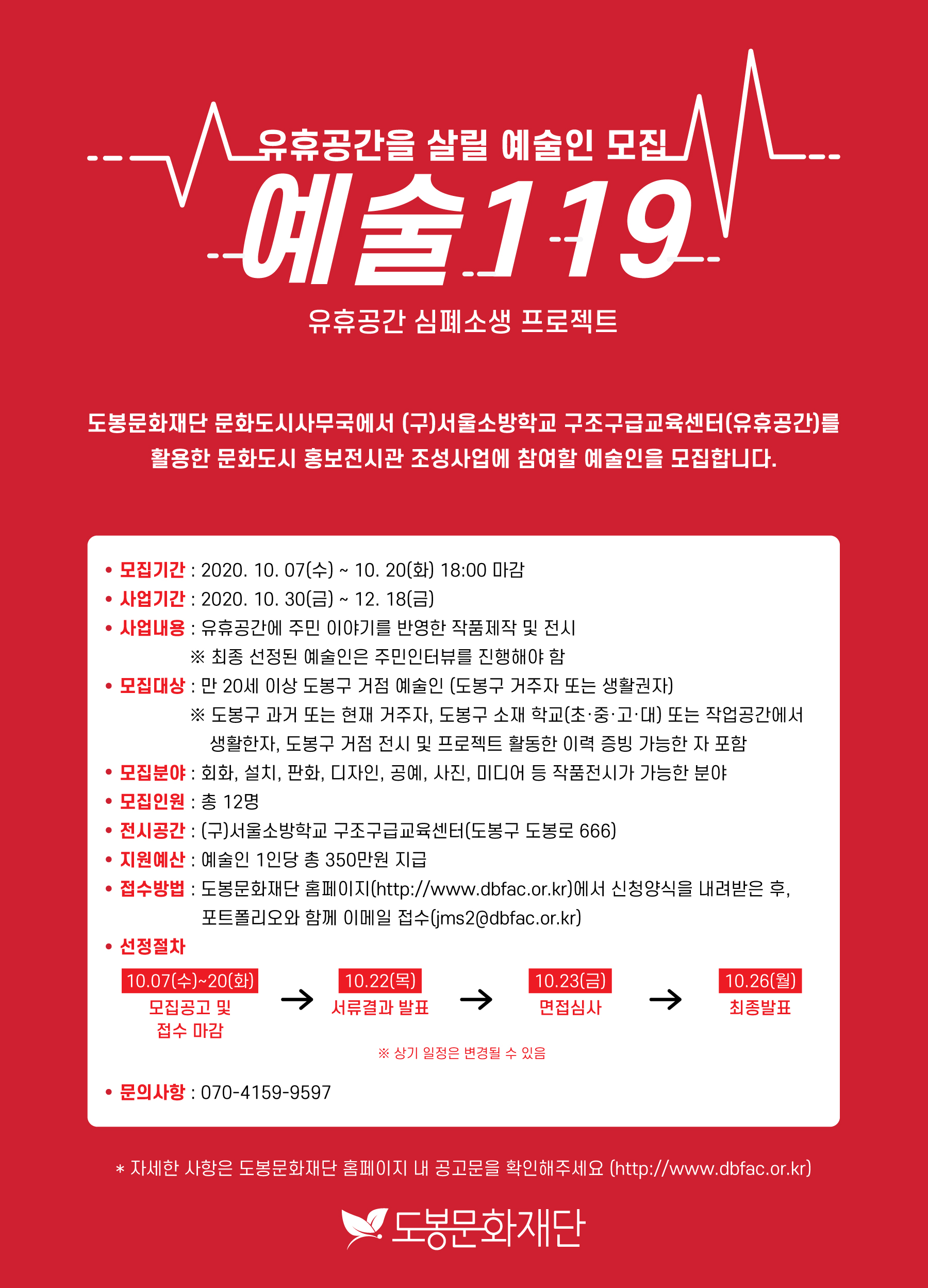 유휴공간을 살릴 예술인 모집

예술119

유휴공간 심폐소생 프로젝트

도봉문화재단 문화도시사무국에서 (구)서울소방학교 구조구급교육센터(유휴공간)를 활용한 문화도시 홍보전시관 조성사업에 참여할 예술인을 모집합니다.

• 모집기간 : 2020. 10. 07(수) ~ 10. 20(화) 18:00 마감
• 사업기간 : 2020. 10. 30(금) ~ 12. 18(금)
• 사업내용 : 유휴공간에 주민 이야기를 반영한 작품제작 및 전시
※ 최종 선정된 예술인은 주민인터뷰를 진행해야 함
• 모집대상 : 만 20세 이상 도봉구 거점 예술인 (도봉구 거주자 또는 생활권자)
※ 도봉구 과거 또는 현재 거주자, 도봉구 소재 학교(초·중·고·대) 또는 작업공간에서 생활한자, 도봉구 거점 전시 및 프로젝트 활동한 이력 증빙 가능한 자 포함
• 모집분야 : 회화, 설치, 판화, 디자인, 공예, 사진, 미디어 등 작품전시가 가능한 분야
• 모집인원 : 총 12명
• 전시공간 : (구)서울소방학교 구조구급교육센터(도봉구 도봉로 666)
• 지원예산 : 예술인 1인당 총 350만원 지급
• 접수방법 : 도봉문화재단 홈페이지(http://www.dbfac.or.kr)에서 신청양식을 내려받은 후, 포트폴리오와 함께 이메일 접수(jms2@dbfac.or.kr)
• 선정절차

10.07(수)~20(화) 모집공고 및 접수 마감 → 10.22(목) 서류결과 발표 → 10.23(금) 면접심사 → 10.26(월) 최종발표

※ 상기 일정은 변경될 수 있음

• 문의사항 : 070-4159-9597

* 자세한 사항은 도봉문화재단 홈페이지 내 공고문을 확인해주세요 (http://www.dbfac.or.kr)

도봉문화재단